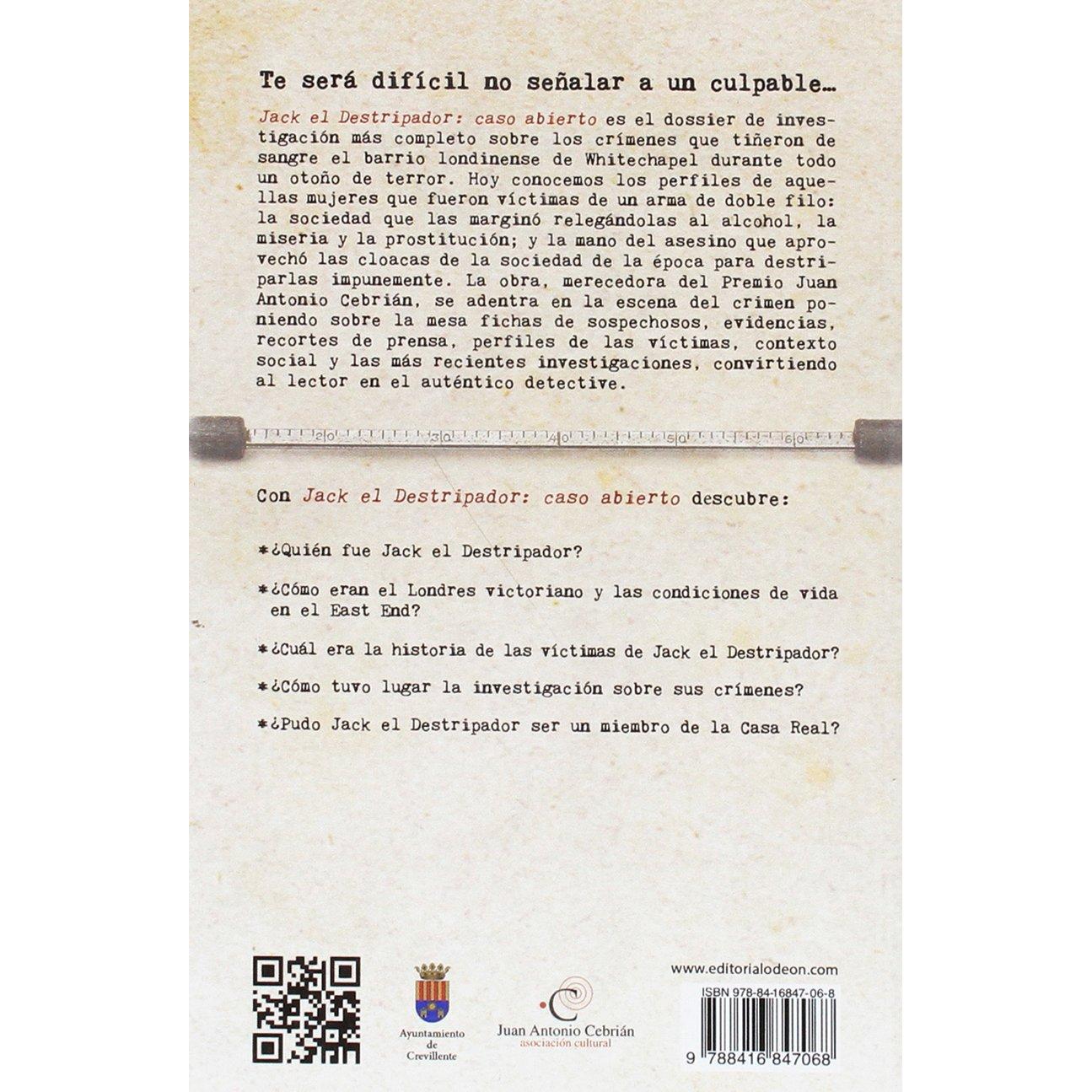 Te será difícil no señalar a un culpable...

Jack el Destripador: caso abierto es el dossier de investigación más completo sobre los crímenes que tiñeron de sangre el barrio londinense de Whitechapel durante todo un otoño de terror. Hoy conocemos los perfiles de aquellas mujeres que fueron víctimas de un arma de doble filo: la sociedad que las marginó relegándolas al alcohol, la miseria y la prostitución; y la mano del asesino que aprovechó las cloacas de la sociedad de la época para destriparlas impunemente. La obra, merecedora del Premio Juan Antonio Cebrián, se adentra en la escena del crimen poniendo sobre la mesa fichas de sospechosos, evidencias, recortes de prensa, perfiles de las víctimas, contexto social y las más recientes investigaciones, convirtiendo al lector en el auténtico detective.

20 30 40 50 60

Con Jack el Destripador: caso abierto descubre:

*¿Quién fue Jack el Destripador?

*¿Cómo eran el Londres victoriano y las condiciones de vida en el East End?

*¿Cuál era la historia de las víctimas de Jack el Destripador?

*¿Cómo tuvo lugar la investigación sobre sus crímenes?

*¿Pudo Jack el Destripador ser un miembro de la Casa Real?

Ayuntamiento de Crevillente

Juan Antonio Cebrián
asociación cultural

www.editorialodeon.com

ISBN 978-84-16847-06-8

9 788416 847068